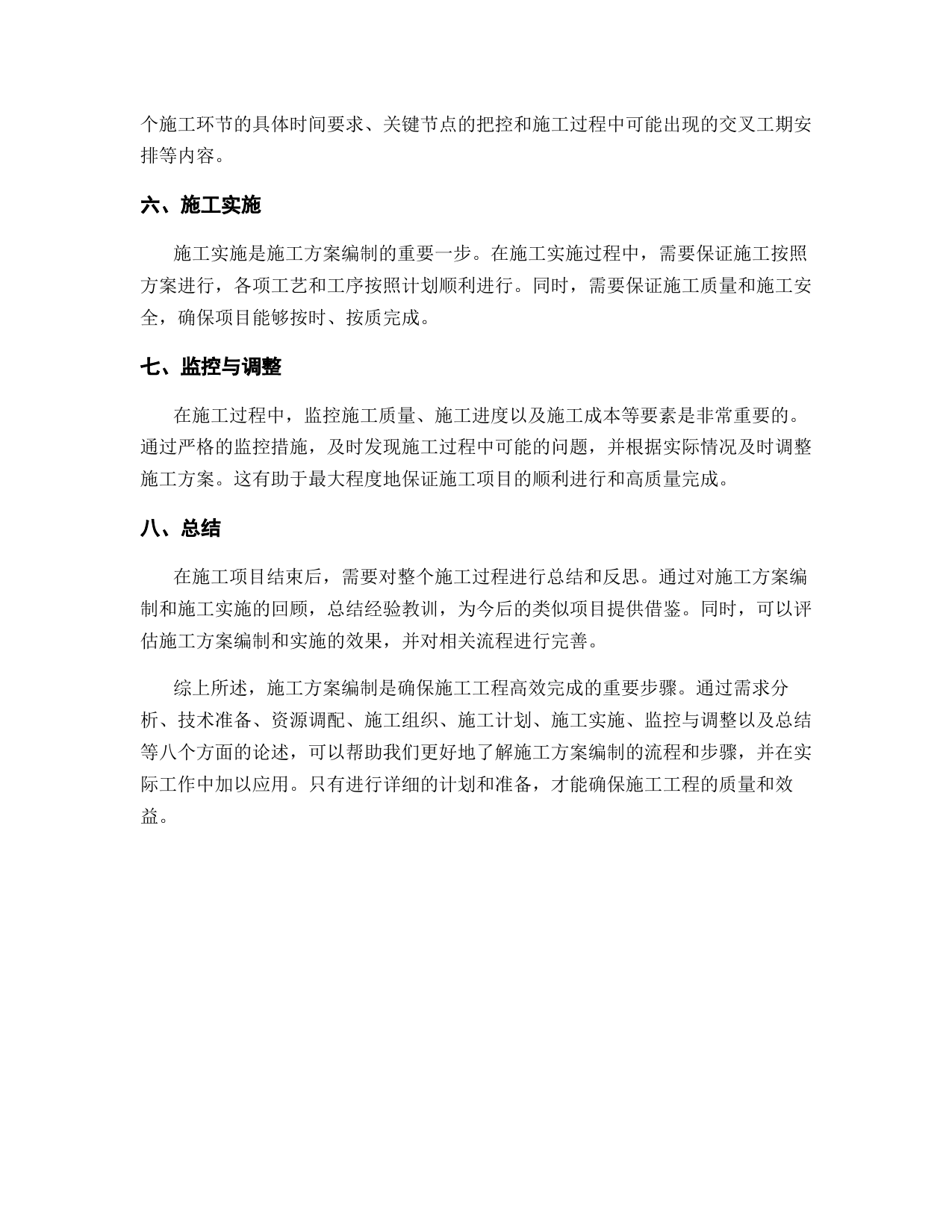 个施工环节的具体时间要求、关键节点的把控和施工过程中可能出现的交叉工期安排等内容。

六、施工实施

施工实施是施工方案编制的重要一步。在施工实施过程中，需要保证施工按照方案进行，各项工艺和工序按照计划顺利进行。同时，需要保证施工质量和施工安全，确保项目能够按时、按质完成。

七、监控与调整

在施工过程中，监控施工质量、施工进度以及施工成本等要素是非常重要的。通过严格的监控措施，及时发现施工过程中可能的问题，并根据实际情况及时调整施工方案。这有助于最大程度地保证施工项目的顺利进行和高质量完成。

八、总结

在施工项目结束后，需要对整个施工过程进行总结和反思。通过对施工方案编制和施工实施的回顾，总结经验教训，为今后的类似项目提供借鉴。同时，可以评估施工方案编制和实施的效果，并对相关流程进行完善。

综上所述，施工方案编制是确保施工工程高效完成的重要步骤。通过需求分析、技术准备、资源调配、施工组织、施工计划、施工实施、监控与调整以及总结等八个方面的论述，可以帮助我们更好地了解施工方案编制的流程和步骤，并在实际工作中加以应用。只有进行详细的计划和准备，才能确保施工工程的质量和效益。